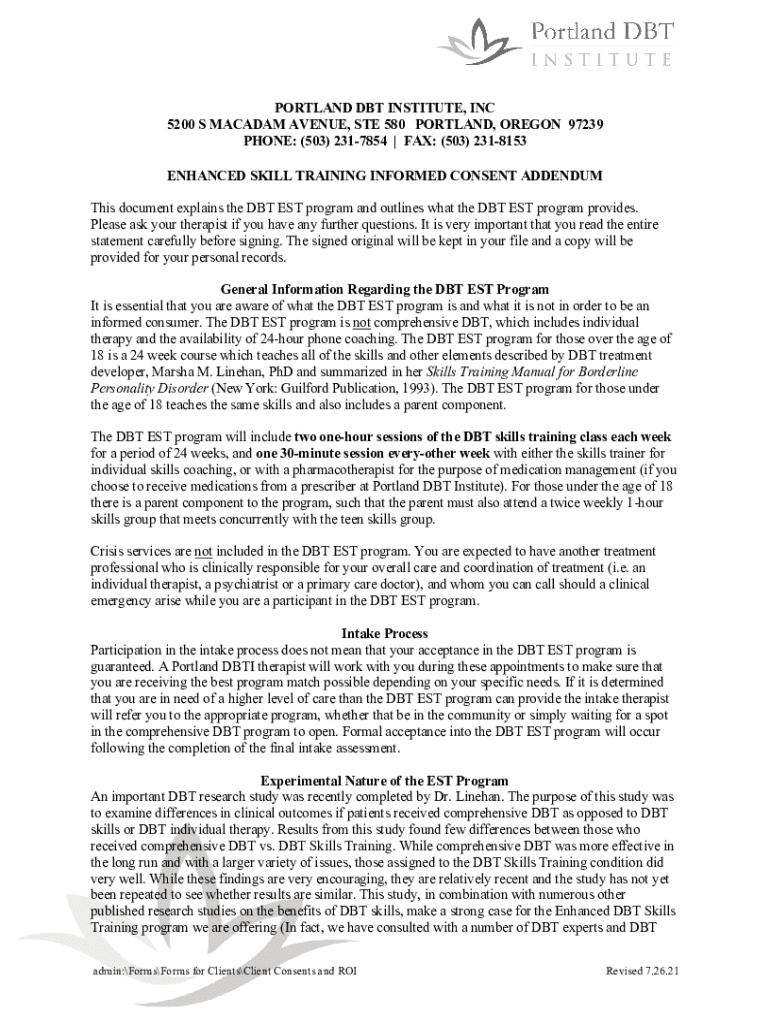 Portland DBT
INSTITUTE

PORTLAND DBT INSTITUTE, INC
5200 S MACADAM AVENUE, STE 580 PORTLAND, OREGON 97239
PHONE: (503) 231-7854 | FAX: (503) 231-8153

ENHANCED SKILL TRAINING INFORMED CONSENT ADDENDUM

This document explains the DBT EST program and outlines what the DBT EST program provides. Please ask your therapist if you have any further questions. It is very important that you read the entire statement carefully before signing. The signed original will be kept in your file and a copy will be provided for your personal records.

General Information Regarding the DBT EST Program
It is essential that you are aware of what the DBT EST program is and what it is not in order to be an informed consumer. The DBT EST program is not comprehensive DBT, which includes individual therapy and the availability of 24-hour phone coaching. The DBT EST program for those over the age of 18 is a 24 week course which teaches all of the skills and other elements described by DBT treatment developer, Marsha M. Linehan, PhD and summarized in her Skills Training Manual for Borderline Personality Disorder (New York: Guilford Publication, 1993). The DBT EST program for those under the age of 18 teaches the same skills and also includes a parent component.

The DBT EST program will include two one-hour sessions of the DBT skills training class each week for a period of 24 weeks, and one 30-minute session every-other week with either the skills trainer for individual skills coaching, or with a pharmacotherapist for the purpose of medication management (if you choose to receive medications from a prescriber at Portland DBT Institute). For those under the age of 18 there is a parent component to the program, such that the parent must also attend a twice weekly 1-hour skills group that meets concurrently with the teen skills group.

Crisis services are not included in the DBT EST program. You are expected to have another treatment professional who is clinically responsible for your overall care and coordination of treatment (i.e. an individual therapist, a psychiatrist or a primary care doctor), and whom you can call should a clinical emergency arise while you are a participant in the DBT EST program.

Intake Process
Participation in the intake process does not mean that your acceptance in the DBT EST program is guaranteed. A Portland DBTI therapist will work with you during these appointments to make sure that you are receiving the best program match possible depending on your specific needs. If it is determined that you are in need of a higher level of care than the DBT EST program can provide the intake therapist will refer you to the appropriate program, whether that be in the community or simply waiting for a spot in the comprehensive DBT program to open. Formal acceptance into the DBT EST program will occur following the completion of the final intake assessment.

Experimental Nature of the EST Program
An important DBT research study was recently completed by Dr. Linehan. The purpose of this study was to examine differences in clinical outcomes if patients received comprehensive DBT as opposed to DBT skills or DBT individual therapy. Results from this study found few differences between those who received comprehensive DBT vs. DBT Skills Training. While comprehensive DBT was more effective in the long run and with a larger variety of issues, those assigned to the DBT Skills Training condition did very well. While these findings are very encouraging, they are relatively recent and the study has not yet been repeated to see whether results are similar. This study, in combination with numerous other published research studies on the benefits of DBT skills, make a strong case for the Enhanced DBT Skills Training program we are offering (In fact, we have consulted with a number of DBT experts and DBT

admin:\Forms\Forms for Clients\Client Consents and ROI
Revised 7.26.21